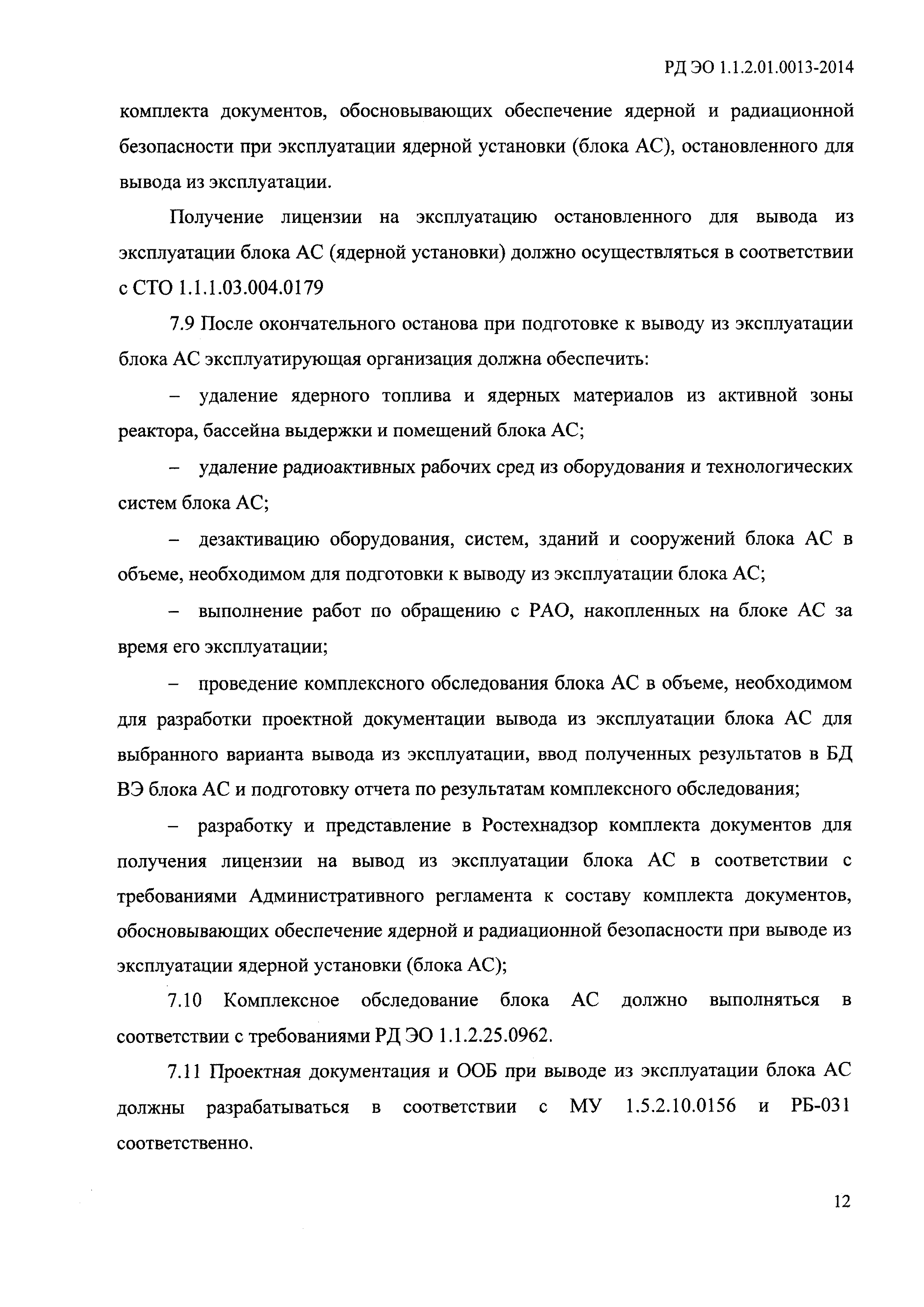 РД ЭО 1.1.2.01.0013-2014

комплекта документов, обосновывающих обеспечение ядерной и радиационной безопасности при эксплуатации ядерной установки (блока АС), остановленного для вывода из эксплуатации.

Получение лицензии на эксплуатацию остановленного для вывода из эксплуатации блока АС (ядерной установки) должно осуществляться в соответствии с СТО 1.1.1.03.004.0179

7.9 После окончательного останова при подготовке к выводу из эксплуатации блока АС эксплуатирующая организация должна обеспечить:

– удаление ядерного топлива и ядерных материалов из активной зоны реактора, бассейна выдержки и помещений блока АС;

– удаление радиоактивных рабочих сред из оборудования и технологических систем блока АС;

– дезактивацию оборудования, систем, зданий и сооружений блока АС в объеме, необходимом для подготовки к выводу из эксплуатации блока АС;

– выполнение работ по обращению с РАО, накопленных на блоке АС за время его эксплуатации;

– проведение комплексного обследования блока АС в объеме, необходимом для разработки проектной документации вывода из эксплуатации блока АС для выбранного варианта вывода из эксплуатации, ввод полученных результатов в БД ВЭ блока АС и подготовку отчета по результатам комплексного обследования;

– разработку и представление в Ростехнадзор комплекта документов для получения лицензии на вывод из эксплуатации блока АС в соответствии с требованиями Административного регламента к составу комплекта документов, обосновывающих обеспечение ядерной и радиационной безопасности при выводе из эксплуатации ядерной установки (блока АС);

7.10 Комплексное обследование блока АС должно выполняться в соответствии с требованиями РД ЭО 1.1.2.25.0962.

7.11 Проектная документация и ООБ при выводе из эксплуатации блока АС должны разрабатываться в соответствии с МУ 1.5.2.10.0156 и РБ-031 соответственно.

12